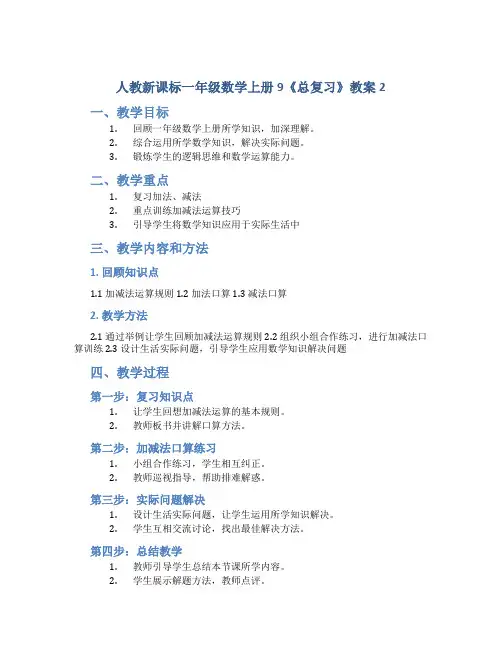 人教新课标一年级数学上册 9《总复习》教案 2

一、教学目标

1. 回顾一年级数学上册所学知识，加深理解。
2. 综合运用所学数学知识，解决实际问题。
3. 锻炼学生的逻辑思维和数学运算能力。

二、教学重点

1. 复习加法、减法
2. 重点训练加减法运算技巧
3. 引导学生将数学知识应用于实际生活中

三、教学内容和方法

1. 回顾知识点

1.1 加减法运算规则 1.2 加法口算 1.3 减法口算

2. 教学方法

2.1 通过举例让学生回顾加减法运算规则 2.2 组织小组合作练习，进行加减法口算训练 2.3 设计生活实际问题，引导学生应用数学知识解决问题

四、教学过程

第一步：复习知识点

1. 让学生回想加减法运算的基本规则。
2. 教师板书并讲解口算方法。

第二步：加减法口算练习

1. 小组合作练习，学生相互纠正。
2. 教师巡视指导，帮助排难解惑。

第三步：实际问题解决

1. 设计生活实际问题，让学生运用所学知识解决。
2. 学生互相交流讨论，找出最佳解决方法。

第四步：总结教学

1. 教师引导学生总结本节课所学内容。
2. 学生展示解题方法，教师点评。